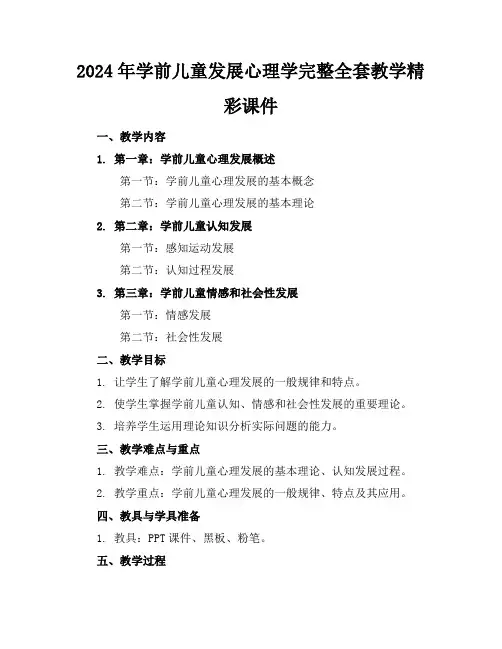 2024年学前儿童发展心理学完整全套教学精彩课件

一、教学内容

1. 第一章：学前儿童心理发展概述

第一节：学前儿童心理发展的基本概念

第二节：学前儿童心理发展的基本理论

2. 第二章：学前儿童认知发展

第一节：感知运动发展

第二节：认知过程发展

3. 第三章：学前儿童情感和社会性发展

第一节：情感发展

第二节：社会性发展

二、教学目标

1. 让学生了解学前儿童心理发展的一般规律和特点。

2. 使学生掌握学前儿童认知、情感和社会性发展的重要理论。

3. 培养学生运用理论知识分析实际问题的能力。

三、教学难点与重点

1. 教学难点：学前儿童心理发展的基本理论、认知发展过程。

2. 教学重点：学前儿童心理发展的一般规律、特点及其应用。

四、教具与学具准备

1. 教具：PPT课件、黑板、粉笔。

五、教学过程